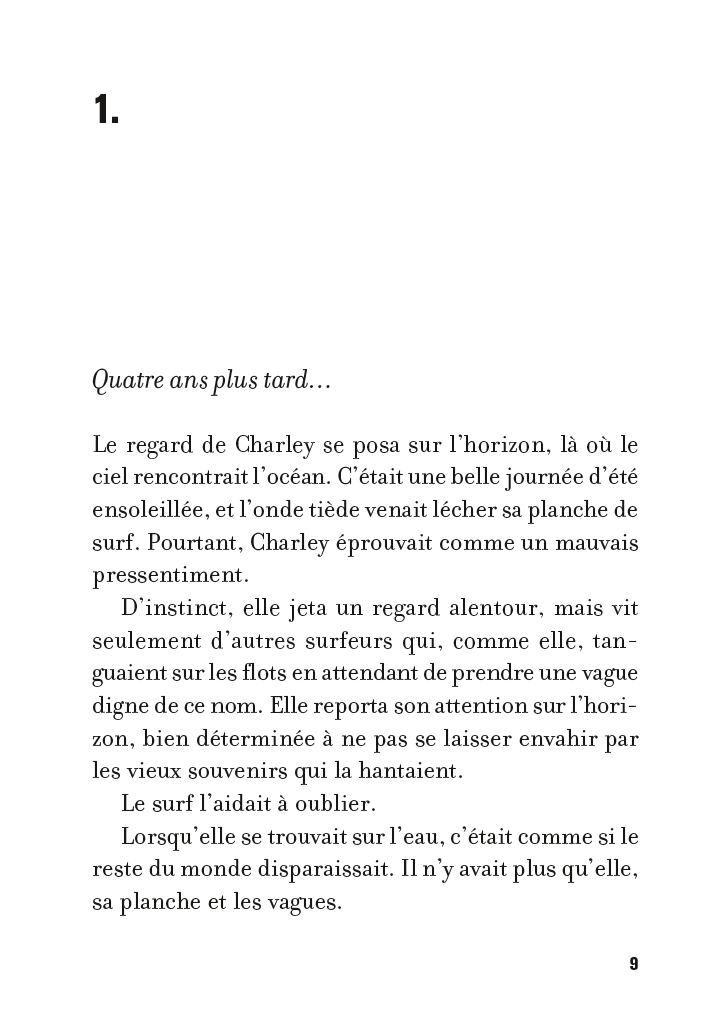 1.

Quatre ans plus tard…

Le regard de Charley se posa sur l'horizon, là où le ciel rencontrait l'océan. C'était une belle journée d'été ensoleillée, et l'onde tiède venait lécher sa planche de surf. Pourtant, Charley éprouvait comme un mauvais pressentiment.

D'instinct, elle jeta un regard alentour, mais vit seulement d'autres surfeurs qui, comme elle, tanguaient sur les flots en attendant de prendre une vague digne de ce nom. Elle reporta son attention sur l'horizon, bien déterminée à ne pas se laisser envahir par les vieux souvenirs qui la hantaient.

Le surf l'aidait à oublier.

Lorsqu'elle se trouvait sur l'eau, c'était comme si le reste du monde disparaissait. Il n'y avait plus qu'elle, sa planche et les vagues.

9